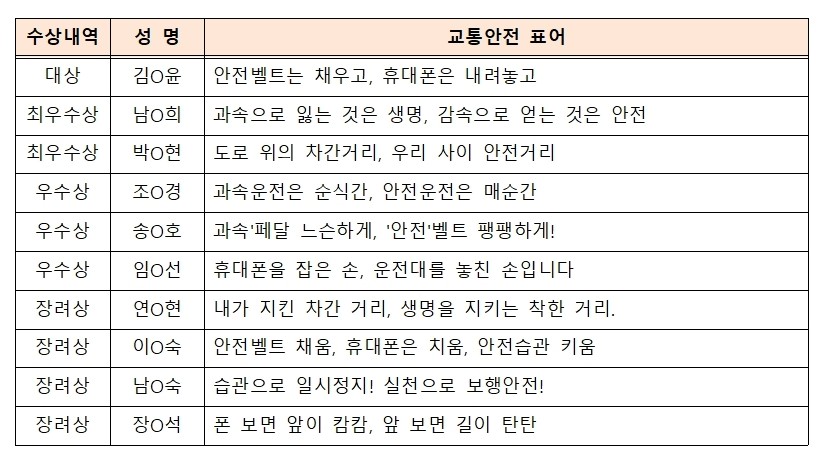 | 수상내역 | 성 명 | 교통안전 표어 |
|---|---|---|
| 대상 | 김O윤 | 안전벨트는 채우고, 휴대폰은 내려놓고 |
| 최우수상 | 남O희 | 과속으로 잃는 것은 생명, 감속으로 얻는 것은 안전 |
| 최우수상 | 박O현 | 도로 위의 차간거리, 우리 사이 안전거리 |
| 우수상 | 조O경 | 과속운전은 순식간, 안전운전은 매순간 |
| 우수상 | 송O호 | 과속'페달 느슨하게, '안전'벨트 팽팽하게! |
| 우수상 | 임O선 | 휴대폰을 잡은 손, 운전대를 놓친 손입니다 |
| 장려상 | 연O현 | 내가 지킨 차간 거리, 생명을 지키는 착한 거리. |
| 장려상 | 이O숙 | 안전벨트 채움, 휴대폰은 치움, 안전습관 키움 |
| 장려상 | 남O숙 | 습관으로 일시정지! 실천으로 보행안전! |
| 장려상 | 장O석 | 폰 보면 앞이 캄캄, 앞 보면 길이 탄탄 |